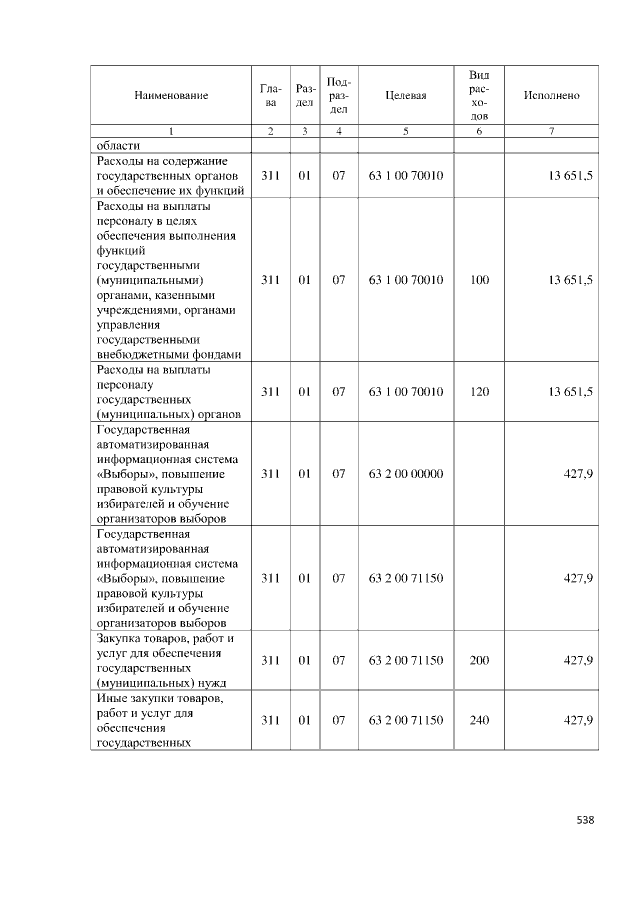 | Наименование | Глава | Раздел | Подраздел | Целевая | Вид расходов | Исполнено |
|---|---|---|---|---|---|---|
| 1 | 2 | 3 | 4 | 5 | 6 | 7 |
| области | | | | | | |
| Расходы на содержание государственных органов и обеспечение их функций | 311 | 01 | 07 | 63 1 00 70010 | | 13 651,5 |
| Расходы на выплаты персоналу в целях обеспечения выполнения функций государственными (муниципальными) органами, казенными учреждениями, органами управления государственными внебюджетными фондами | 311 | 01 | 07 | 63 1 00 70010 | 100 | 13 651,5 |
| Расходы на выплаты персоналу государственных (муниципальных) органов | 311 | 01 | 07 | 63 1 00 70010 | 120 | 13 651,5 |
| Государственная автоматизированная информационная система «Выборы», повышение правовой культуры избирателей и обучение организаторов выборов | 311 | 01 | 07 | 63 2 00 00000 | | 427,9 |
| Государственная автоматизированная информационная система «Выборы», повышение правовой культуры избирателей и обучение организаторов выборов | 311 | 01 | 07 | 63 2 00 71150 | | 427,9 |
| Закупка товаров, работ и услуг для обеспечения государственных (муниципальных) нужд | 311 | 01 | 07 | 63 2 00 71150 | 200 | 427,9 |
| Иные закупки товаров, работ и услуг для обеспечения государственных | 311 | 01 | 07 | 63 2 00 71150 | 240 | 427,9 |

538